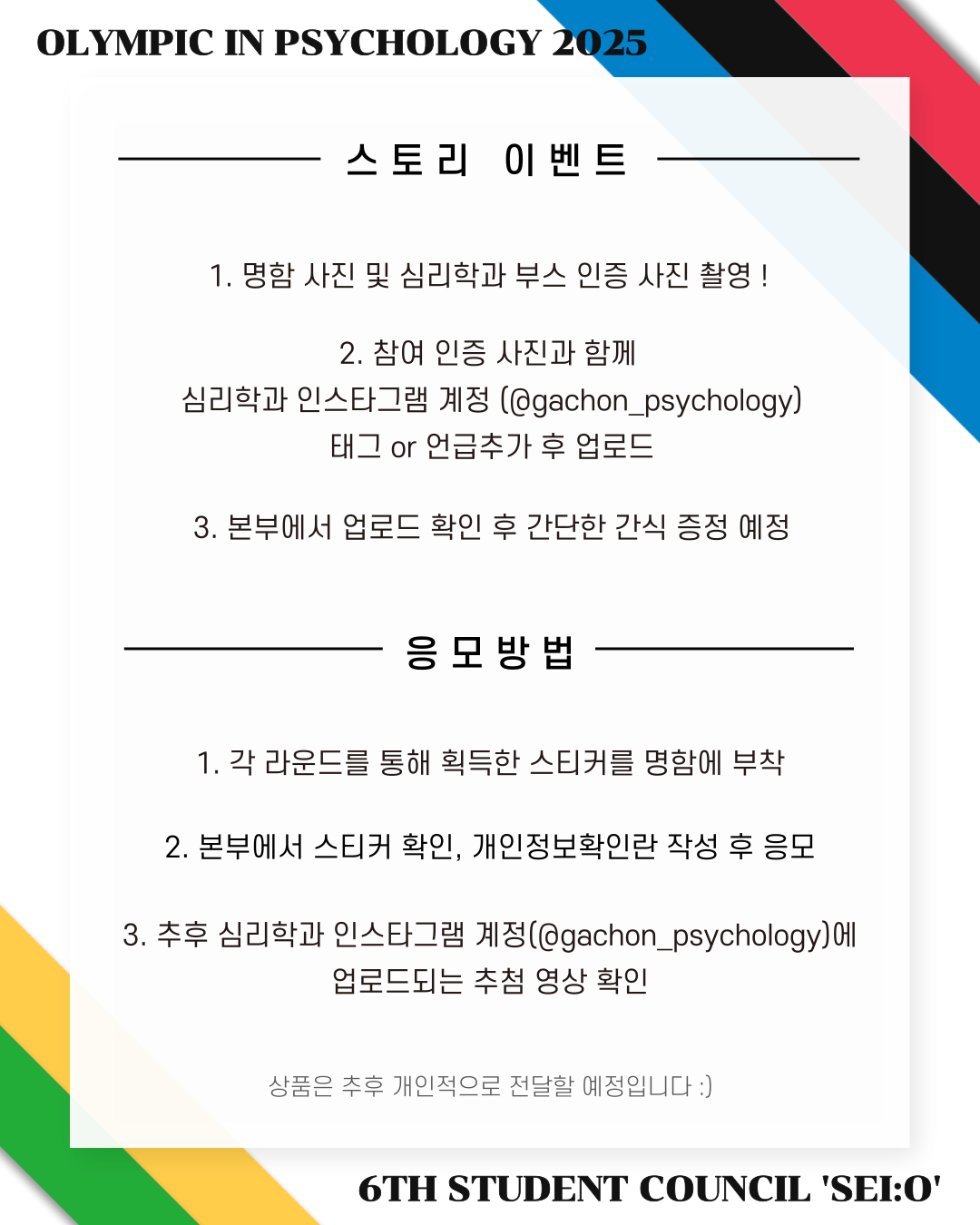 OLYMPIC IN PSYCHOLOGY 2025

스토리 이벤트

1. 명함 사진 및 심리학과 부스 인증 사진 촬영 !

2. 참여 인증 사진과 함께
심리학과 인스타그램 계정 (@gachon_psychology)
태그 or 언급추가 후 업로드

3. 본부에서 업로드 확인 후 간단한 간식 증정 예정

응모방법

1. 각 라운드를 통해 획득한 스티커를 명함에 부착

2. 본부에서 스티커 확인, 개인정보확인란 작성 후 응모

3. 추후 심리학과 인스타그램 계정(@gachon_psychology)에
업로드되는 추첨 영상 확인

상품은 추후 개인적으로 전달할 예정입니다 :)

6TH STUDENT COUNCIL 'SEI:O'